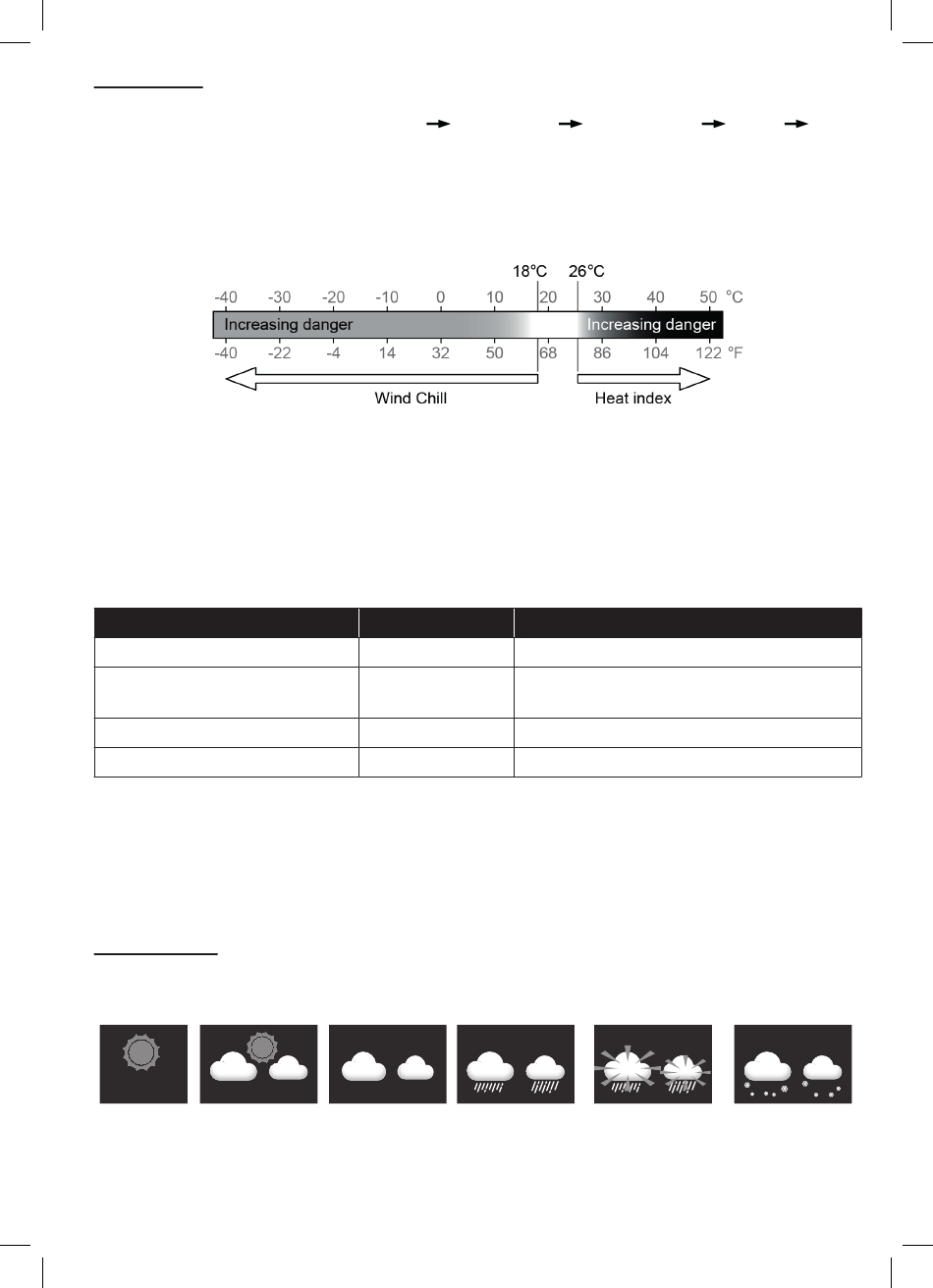 18°C 26°C

-40 -30 -20 -10 0 10 20 30 40 50 °C

Increasing danger Increasing danger

-40 -22 -4 14 32 50 68 86 104 122 °F

Wind Chill Heat index